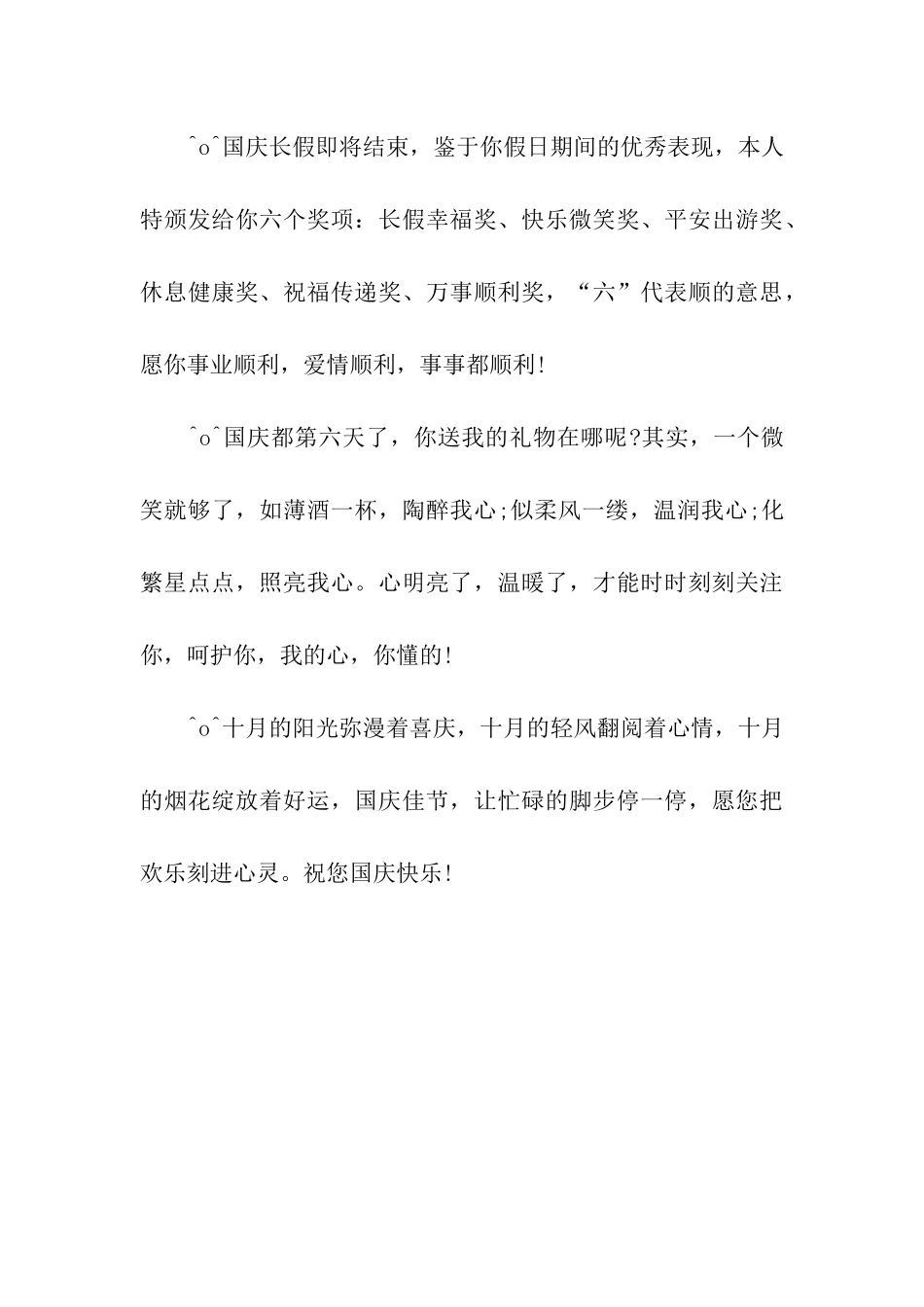 ^o^国庆长假即将结束，鉴于你假日期间的优秀表现，本人特颁发给你六个奖项：长假幸福奖、快乐微笑奖、平安出游奖、休息健康奖、祝福传递奖、万事顺利奖，“六”代表顺的意思，愿你事业顺利，爱情顺利，事事都顺利!

^o^国庆都第六天了，你送我的礼物在哪呢?其实，一个微笑就够了，如薄酒一杯，陶醉我心;似柔风一缕，温润我心;化繁星点点，照亮我心。心明亮了，温暖了，才能时时刻刻关注你，呵护你，我的心，你懂的!

^o^十月的阳光弥漫着喜庆，十月的轻风翻阅着心情，十月的烟花绽放着好运，国庆佳节，让忙碌的脚步停一停，愿您把欢乐刻进心灵。祝您国庆快乐!